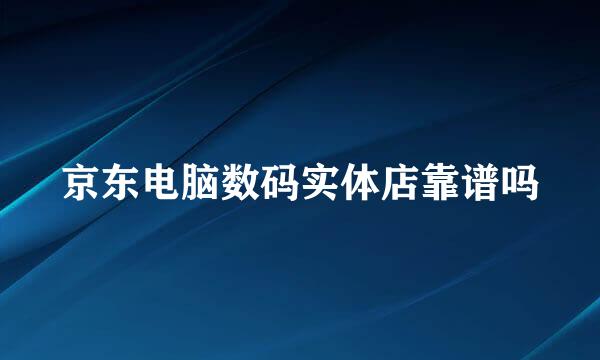 京东电脑数码实体店靠谱吗